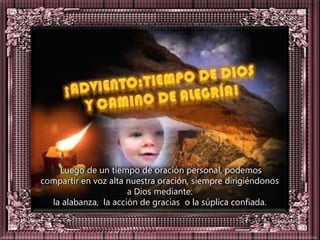 ¡ADVIENTO:TIEMPO DE DIOS Y CAMINO DE ALEGRÍA!

Luego de un tiempo de oración personal, podemos compartir en voz alta nuestra oración, siempre dirigiéndonos a Dios mediante:
la alabanza, la acción de gracias o la súplica confiada.